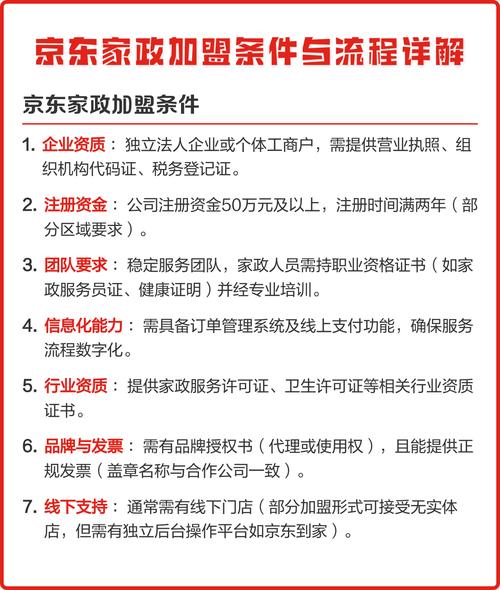 京东家政加盟条件与流程详解

京东家政加盟条件

1. 企业资质：独立法人企业或个体工商户，需提供营业执照、组织机构代码证、税务登记证。

2. 注册资金：公司注册资金50万元及以上，注册时间满两年（部分区域要求）。

3. 团队要求：稳定服务团队，家政人员需持职业资格证书（如家政服务员证、健康证明）并经专业培训。

4. 信息化能力：需具备订单管理系统及线上支付功能，确保服务流程数字化。

5. 行业资质：提供家政服务许可证、卫生许可证等相关行业资质证书。

6. 品牌与发票：需有品牌授权书（代理或使用权），且能提供正规发票（盖章名称与合作公司一致）。

7. 线下支持：通常需有线下门店（部分加盟形式可接受无实体店，但需有独立后台操作平台如京东到家）。